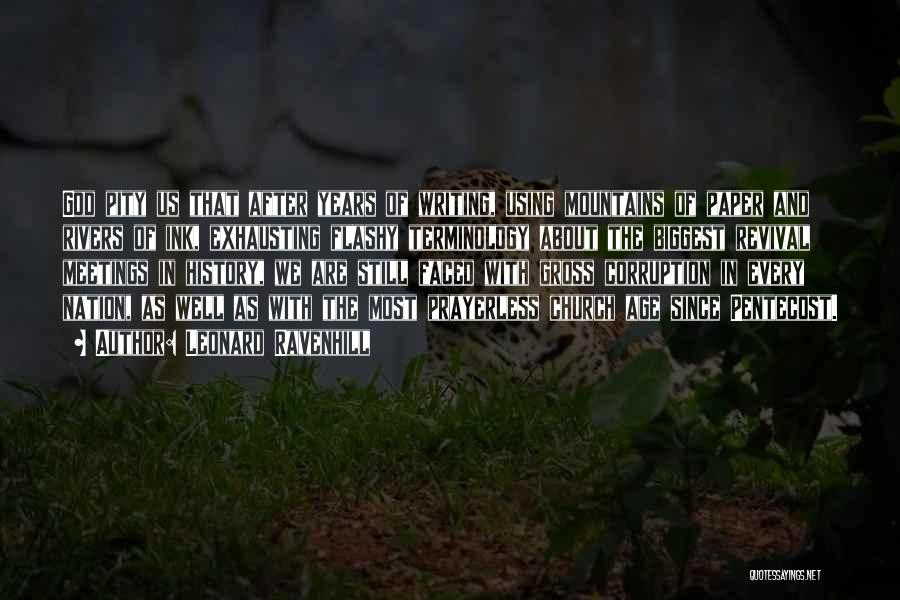 God pity us that after years of writing, using mountains of paper and rivers of ink, exhausting flashy terminology about the biggest revival meetings in history, we are still faced with gross corruption in every nation, as well as with the most prayerless church age since Pentecost.

• Author: Leonard Ravenhill

QUOTESSAYINGS.NET